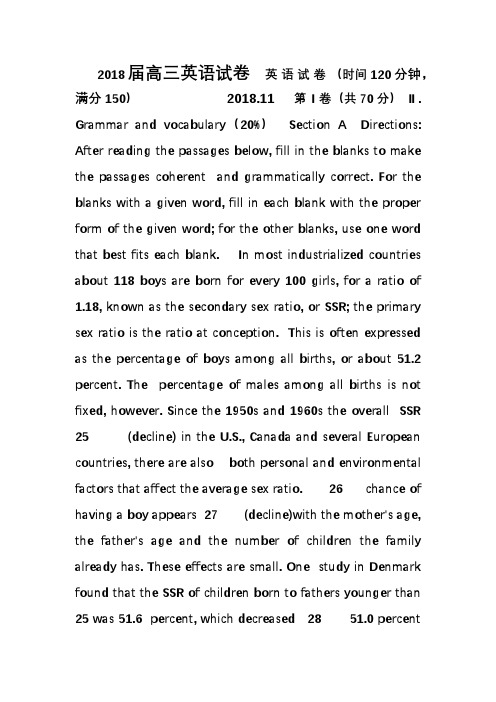 2018届高三英语试卷 英语试卷（时间120分钟，满分150） 2018.11 第I卷（共70分） II. Grammar and vocabulary（20%） Section A Directions: After reading the passages below, fill in the blanks to make the passages coherent and grammatically correct. For the blanks with a given word, fill in each blank with the proper form of the given word; for the other blanks, use one word that best fits each blank. In most industrialized countries about 118 boys are born for every 100 girls, for a ratio of 1.18, known as the secondary sex ratio, or SSR; the primary sex ratio is the ratio at conception. This is often expressed as the percentage of boys among all births, or about 51.2 percent. The percentage of males among all births is not fixed, however. Since the 1950s and 1960s the overall SSR 25 (decline) in the U.S., Canada and several European countries, there are also both personal and environmental factors that affect the average sex ratio. 26 chance of having a boy appears 27 (decline)with the mother's age, the father's age and the number of children the family already has. These effects are small. One study in Denmark found that the SSR of children born to fathers younger than 25 was 51.6 percent, which decreased 28 51.0 percent